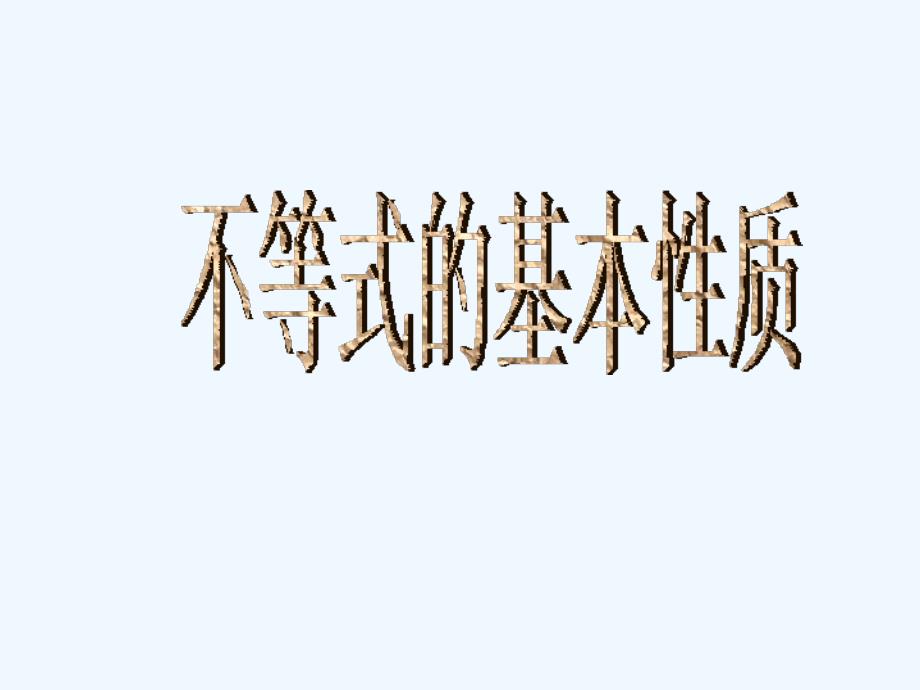 不等式的基本性质